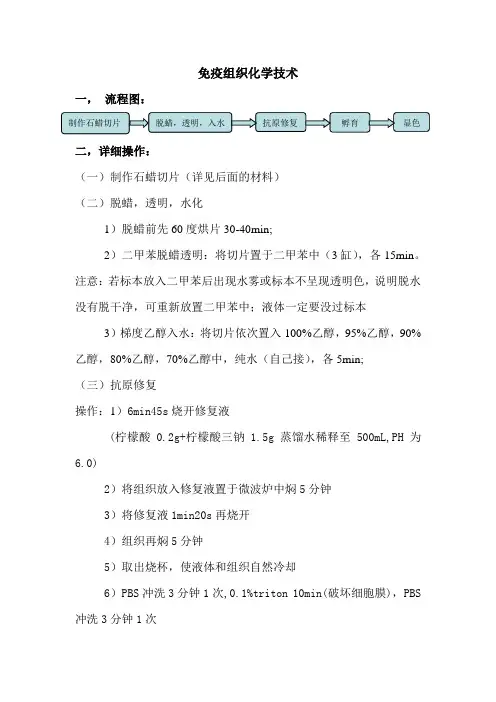 免疫组织化学技术

一， 流程图：

制作石蜡切片

脱蜡，透明，入水

抗原修复

孵育

显色

二，详细操作：

（一）制作石蜡切片（详见后面的材料）

（二）脱蜡，透明，水化

1）脱蜡前先 60 度烘片 30-40min;

2）二甲苯脱蜡透明：将切片置于二甲苯中（3 缸），各 15min。注意：若标本放入二甲苯后出现水雾或标本不呈现透明色，说明脱水没有脱干净，可重新放置二甲苯中；液体一定要没过标本

3）梯度乙醇入水：将切片依次置入 100%乙醇，95%乙醇，90%乙醇，80%乙醇，70%乙醇中，纯水（自己接），各 5min;

（三）抗原修复

操作：1）6min45s 烧开修复液

（柠檬酸 0.2g+柠檬酸三钠 1.5g 蒸馏水稀释至 500mL,PH 为 6.0）

2）将组织放入修复液置于微波炉中焖 5 分钟

3）将修复液 1min20s 再烧开

4）组织再焖 5 分钟

5）取出烧杯，使液体和组织自然冷却

6）PBS 冲洗 3 分钟 1 次,0.1%triton 10min(破坏细胞膜)，PBS 冲洗 3 分钟 1 次